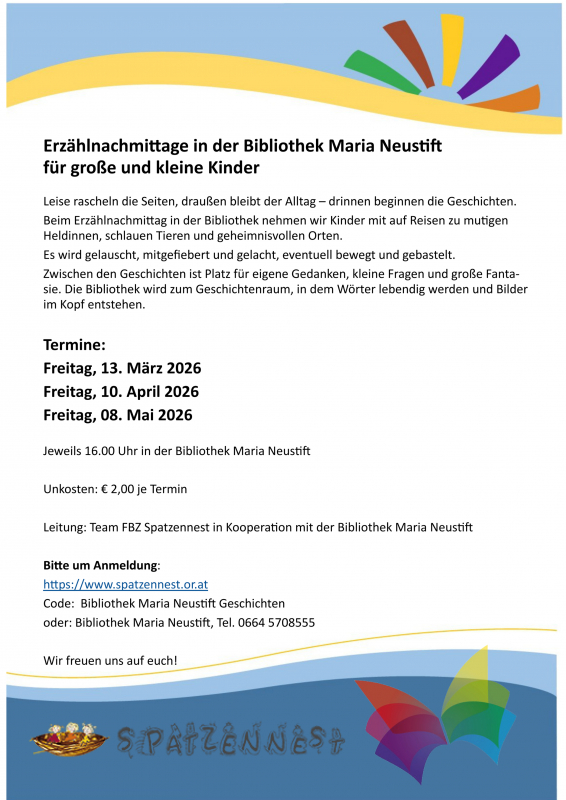 Erzählnachmittage in der Bibliothek Maria Neustift
für große und kleine Kinder

Leise rascheln die Seiten, draußen bleibt der Alltag – drinnen beginnen die Geschichten.
Beim Erzählnachmittag in der Bibliothek nehmen wir Kinder mit auf Reisen zu mutigen Heldinnen, schlauen Tieren und geheimnisvollen Orten.
Es wird gelauscht, mitgefiebert und gelacht, eventuell bewegt und gebastelt.
Zwischen den Geschichten ist Platz für eigene Gedanken, kleine Fragen und große Fantasie. Die Bibliothek wird zum Geschichtenraum, in dem Wörter lebendig werden und Bilder im Kopf entstehen.

Termine:
Freitag, 13. März 2026
Freitag, 10. April 2026
Freitag, 08. Mai 2026

Jeweils 16.00 Uhr in der Bibliothek Maria Neustift

Unkosten: € 2,00 je Termin

Leitung: Team FBZ Spatzennest in Kooperation mit der Bibliothek Maria Neustift

Bitte um Anmeldung:
https://www.spatzennest.or.at
Code: Bibliothek Maria Neustift Geschichten
oder: Bibliothek Maria Neustift, Tel. 0664 5708555

Wir freuen uns auf euch!

SPATZENNEST